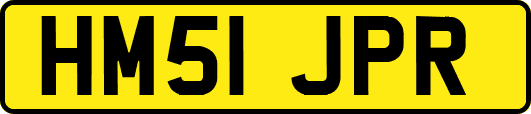 HM51 JPR